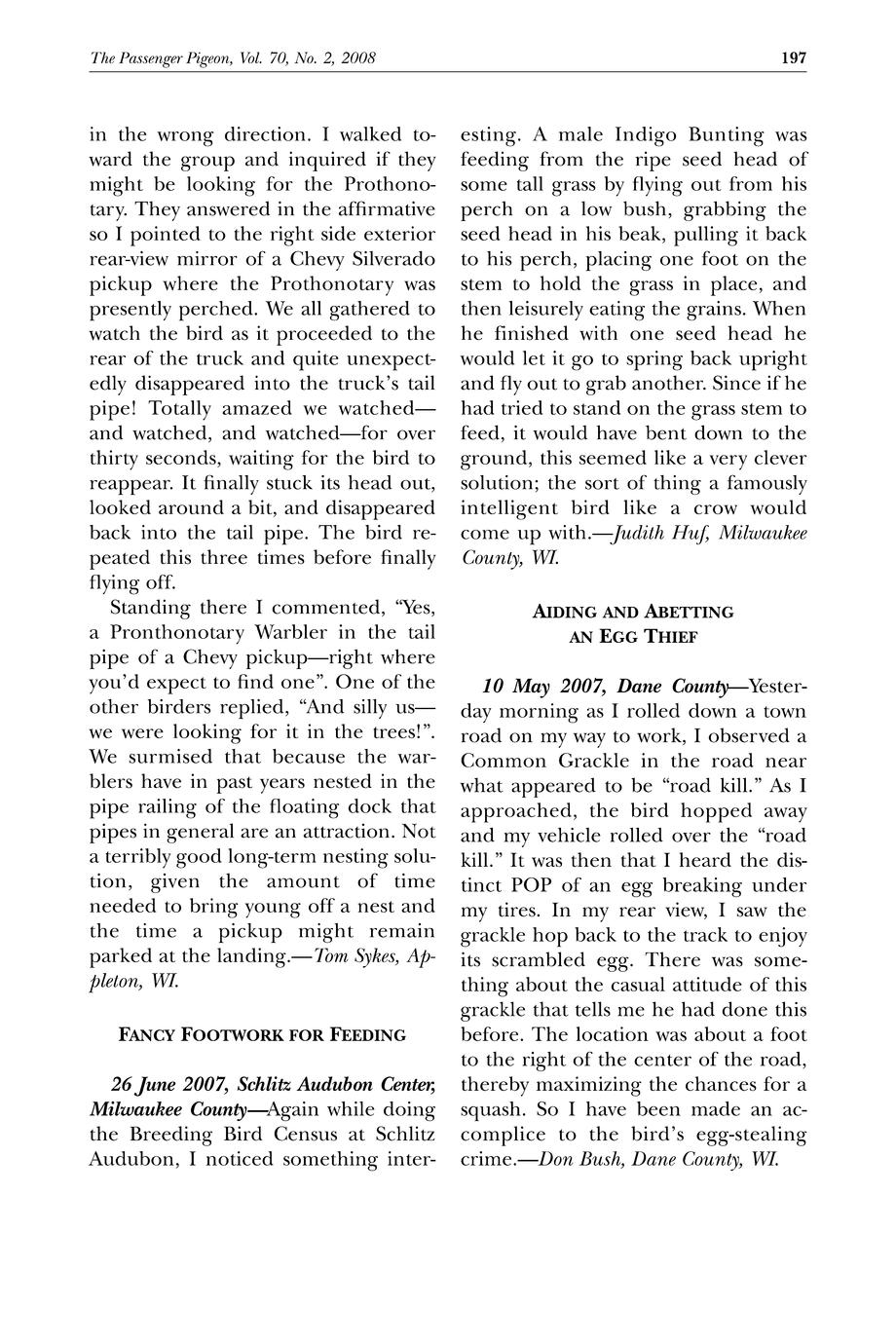 The Passenger Pigeon, Vol. 70, No. 2, 2008 197

in the wrong direction. I walked toward the group and inquired if they might be looking for the Prothonotary. They answered in the affirmative so I pointed to the right side exterior rear-view mirror of a Chevy Silverado pickup where the Prothonotary was presently perched. We all gathered to watch the bird as it proceeded to the rear of the truck and quite unexpectedly disappeared into the truck's tail pipe! Totally amazed we watched—and watched, and watched—for over thirty seconds, waiting for the bird to reappear. It finally stuck its head out, looked around a bit, and disappeared back into the tail pipe. The bird repeated this three times before finally flying off.

Standing there I commented, "Yes, a Pronthonotary Warbler in the tail pipe of a Chevy pickup—right where you'd expect to find one". One of the other birders replied, "And silly us—we were looking for it in the trees!". We surmised that because the warblers have in past years nested in the pipe railing of the floating dock that pipes in general are an attraction. Not a terribly good long-term nesting solution, given the amount of time needed to bring young off a nest and the time a pickup might remain parked at the landing.—Tom Sykes, Appleton, WI.

FANCY FOOTWORK FOR FEEDING

26 June 2007, Schlitz Audubon Center, Milwaukee County—Again while doing the Breeding Bird Census at Schlitz Audubon, I noticed something interesting. A male Indigo Bunting was feeding from the ripe seed head of some tall grass by flying out from his perch on a low bush, grabbing the seed head in his beak, pulling it back to his perch, placing one foot on the stem to hold the grass in place, and then leisurely eating the grains. When he finished with one seed head he would let it go to spring back upright and fly out to grab another. Since if he had tried to stand on the grass stem to feed, it would have bent down to the ground, this seemed like a very clever solution; the sort of thing a famously intelligent bird like a crow would come up with.—Judith Huf, Milwaukee County, WI.

AIDING AND ABETTING AN EGG THIEF

10 May 2007, Dane County—Yesterday morning as I rolled down a town road on my way to work, I observed a Common Grackle in the road near what appeared to be "road kill." As I approached, the bird hopped away and my vehicle rolled over the "road kill." It was then that I heard the distinct POP of an egg breaking under my tires. In my rear view, I saw the grackle hop back to the track to enjoy its scrambled egg. There was something about the casual attitude of this grackle that tells me he had done this before. The location was about a foot to the right of the center of the road, thereby maximizing the chances for a squash. So I have been made an accomplice to the bird's egg-stealing crime.—Don Bush, Dane County, WI.